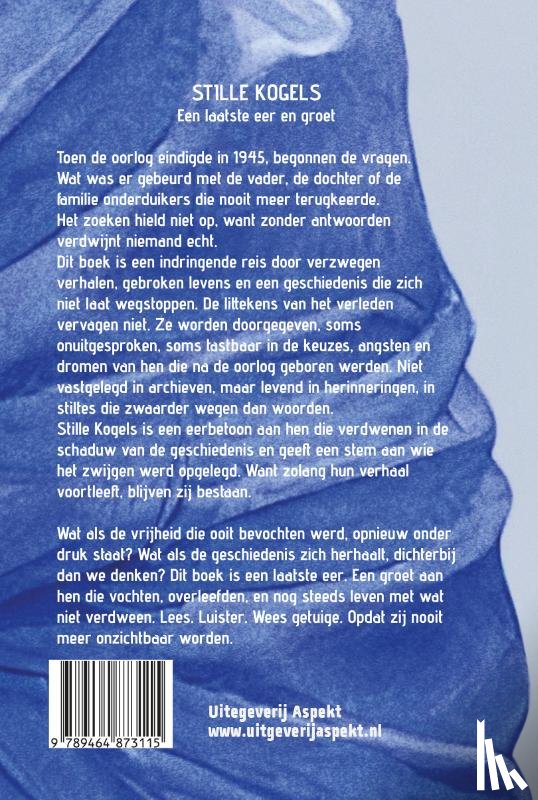 STILLE KOGELS
Een laatste eer en groet

Toen de oorlog eindigde in 1945, begonnen de vragen. Wat was er gebeurd met de vader, de dochter of de familie onderduikers die nooit meer terugkeerde. Het zoeken hield niet op, want zonder antwoorden verdwijnt niemand echt.
Dit boek is een indringende reis door verzwegen verhalen, gebroken levens en een geschiedenis die zich niet laat wegstoppen. De littekens van het verleden vervagen niet. Ze worden doorgegeven, soms onuitgesproken, soms tastbaar in de keuzes, angsten en dromen van hen die na de oorlog geboren werden. Niet vastgelegd in archieven, maar levend in herinneringen, in stiltes die zwaarder wegen dan woorden.
Stille Kogels is een eerbetoon aan hen die verdwenen in de schaduw van de geschiedenis en geeft een stem aan wie het zwijgen werd opgelegd. Want zolang hun verhaal voortleeft, blijven zij bestaan.

Wat als de vrijheid die ooit bevochten werd, opnieuw onder druk staat? Wat als de geschiedenis zich herhaalt, dichterbij dan we denken? Dit boek is een laatste eer. Een groet aan hen die vochten, overleefden, en nog steeds leven met wat niet verdween. Lees. Luister. Wees getuige. Opdat zij nooit meer onzichtbaar worden.

9 789464 873115

Uitgeverij Aspekt
www.uitgeverijaspekt.nl